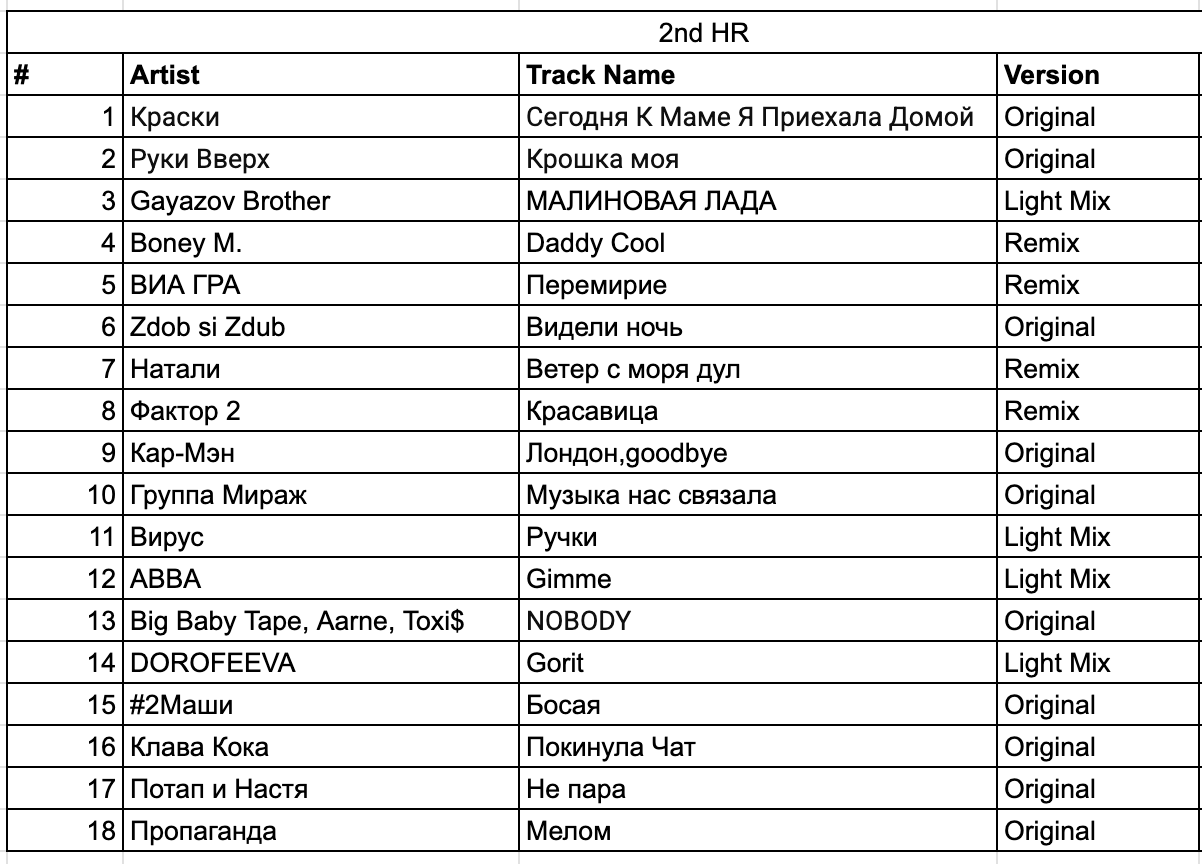 2nd HR

| # | Artist | Track Name | Version |
|---|---|---|---|
| 1 | Краски | Сегодня К Маме Я Приехала Домой | Original |
| 2 | Руки Вверх | Крошка моя | Original |
| 3 | Gayazov Brother | МАЛИНОВАЯ ЛАДА | Light Mix |
| 4 | Boney M. | Daddy Cool | Remix |
| 5 | ВИА ГРА | Перемирие | Remix |
| 6 | Zdob si Zdub | Видели ночь | Original |
| 7 | Натали | Ветер с моря дул | Remix |
| 8 | Фактор 2 | Красавица | Remix |
| 9 | Кар-Мэн | Лондон,goodbye | Original |
| 10 | Группа Мираж | Музыка нас связала | Original |
| 11 | Вирус | Ручки | Light Mix |
| 12 | ABBA | Gimme | Light Mix |
| 13 | Big Baby Tape, Aarne, Toxi$ | NOBODY | Original |
| 14 | DOROFEEVA | Gorit | Light Mix |
| 15 | #2Маши | Босая | Original |
| 16 | Клава Кока | Покинула Чат | Original |
| 17 | Потап и Настя | Не пара | Original |
| 18 | Пропаганда | Мелом | Original |